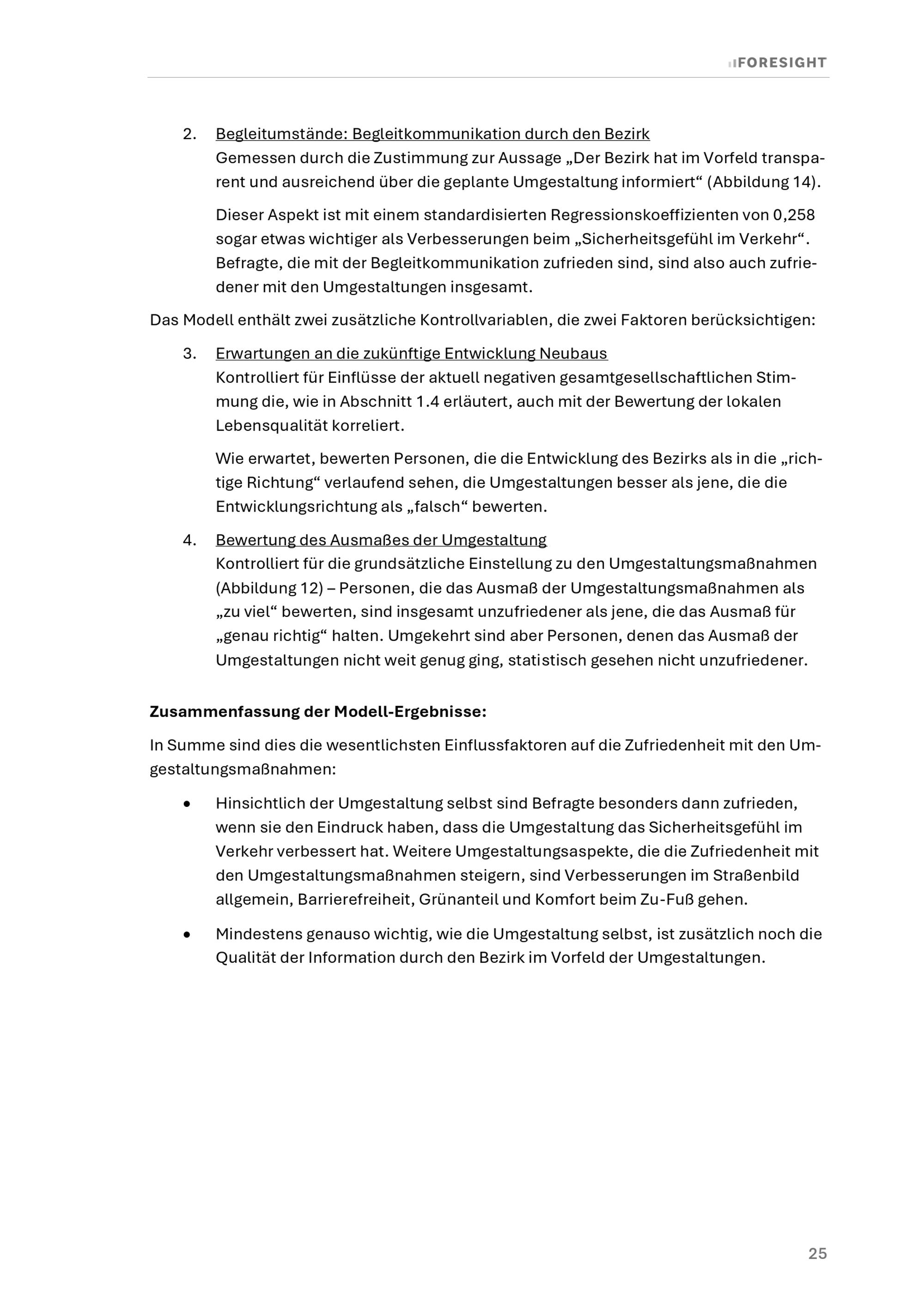 FORESIGHT

2. Begleitumstände: Begleitkommunikation durch den Bezirk
Gemessen durch die Zustimmung zur Aussage „Der Bezirk hat im Vorfeld transparent und ausreichend über die geplante Umgestaltung informiert“ (Abbildung 14).

Dieser Aspekt ist mit einem standardisierten Regressionskoeffizienten von 0,258 sogar etwas wichtiger als Verbesserungen beim „Sicherheitsgefühl im Verkehr“. Befragte, die mit der Begleitkommunikation zufrieden sind, sind also auch zufriedener mit den Umgestaltungen insgesamt.

Das Modell enthält zwei zusätzliche Kontrollvariablen, die zwei Faktoren berücksichtigen:

3. Erwartungen an die zukünftige Entwicklung Neubaus
Kontrolliert für Einflüsse der aktuell negativen gesamtgesellschaftlichen Stimmung die, wie in Abschnitt 1.4 erläutert, auch mit der Bewertung der lokalen Lebensqualität korreliert.

Wie erwartet, bewerten Personen, die die Entwicklung des Bezirks als in die „richtige Richtung“ verlaufend sehen, die Umgestaltungen besser als jene, die die Entwicklungsrichtung als „falsch“ bewerten.

4. Bewertung des Ausmaßes der Umgestaltung
Kontrolliert für die grundsätzliche Einstellung zu den Umgestaltungsmaßnahmen (Abbildung 12) – Personen, die das Ausmaß der Umgestaltungsmaßnahmen als „zu viel“ bewerten, sind insgesamt unzufriedener als jene, die das Ausmaß für „genau richtig“ halten. Umgekehrt sind aber Personen, denen das Ausmaß der Umgestaltungen nicht weit genug ging, statistisch gesehen nicht unzufriedener.

Zusammenfassung der Modell-Ergebnisse:

In Summe sind dies die wesentlichsten Einflussfaktoren auf die Zufriedenheit mit den Umgestaltungsmaßnahmen:

• Hinsichtlich der Umgestaltung selbst sind Befragte besonders dann zufrieden, wenn sie den Eindruck haben, dass die Umgestaltung das Sicherheitsgefühl im Verkehr verbessert hat. Weitere Umgestaltungsaspekte, die die Zufriedenheit mit den Umgestaltungsmaßnahmen steigern, sind Verbesserungen im Straßenbild allgemein, Barrierefreiheit, Grünanteil und Komfort beim Zu-Fuß gehen.

• Mindestens genauso wichtig, wie die Umgestaltung selbst, ist zusätzlich noch die Qualität der Information durch den Bezirk im Vorfeld der Umgestaltungen.

25